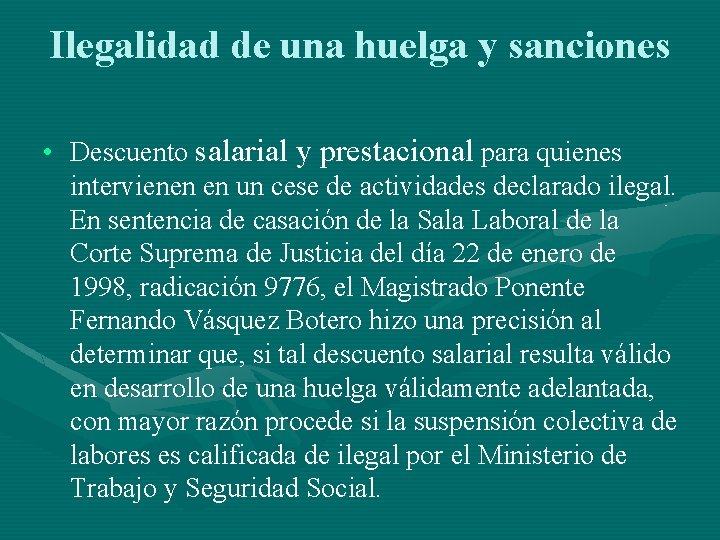 Ilegalidad de una huelga y sanciones

• Descuento salarial y prestacional para quienes intervienen en un cese de actividades declarado ilegal. En sentencia de casación de la Sala Laboral de la Corte Suprema de Justicia del día 22 de enero de 1998, radicación 9776, el Magistrado Ponente Fernando Vásquez Botero hizo una precisión al determinar que, si tal descuento salarial resulta válido en desarrollo de una huelga válidamente adelantada, con mayor razón procede si la suspensión colectiva de labores es calificada de ilegal por el Ministerio de Trabajo y Seguridad Social.